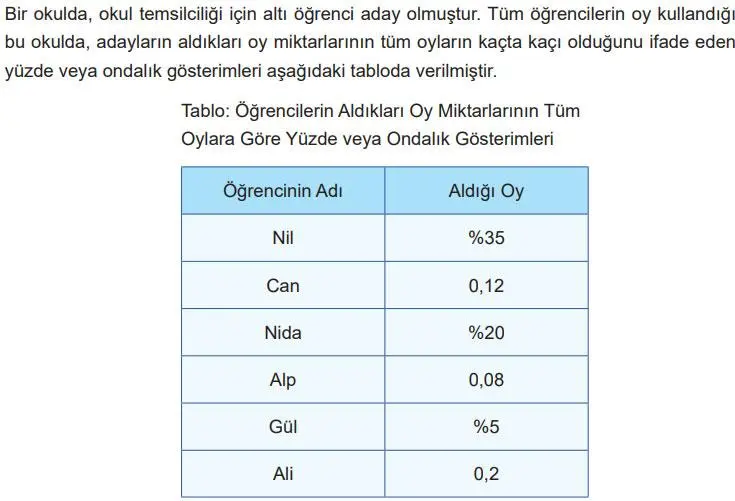 Bir okulda, okul temsilciliği için altı öğrenci aday olmuştur. Tüm öğrencilerin oy kullandığı bu okulda, adayların aldıkları oy miktarlarının tüm oyların kaçta kaçı olduğunu ifade eden yüzde veya ondalık gösterimleri aşağıdaki tabloda verilmiştir.

Tablo: Öğrencilerin Aldıkları Oy Miktarlarının Tüm Oylara Göre Yüzde veya Ondalık Gösterimleri

| Öğrencinin Adı | Aldığı Oy |
|---|---|
| Nil | %35 |
| Can | 0,12 |
| Nida | %20 |
| Alp | 0,08 |
| Gül | %5 |
| Ali | 0,2 |